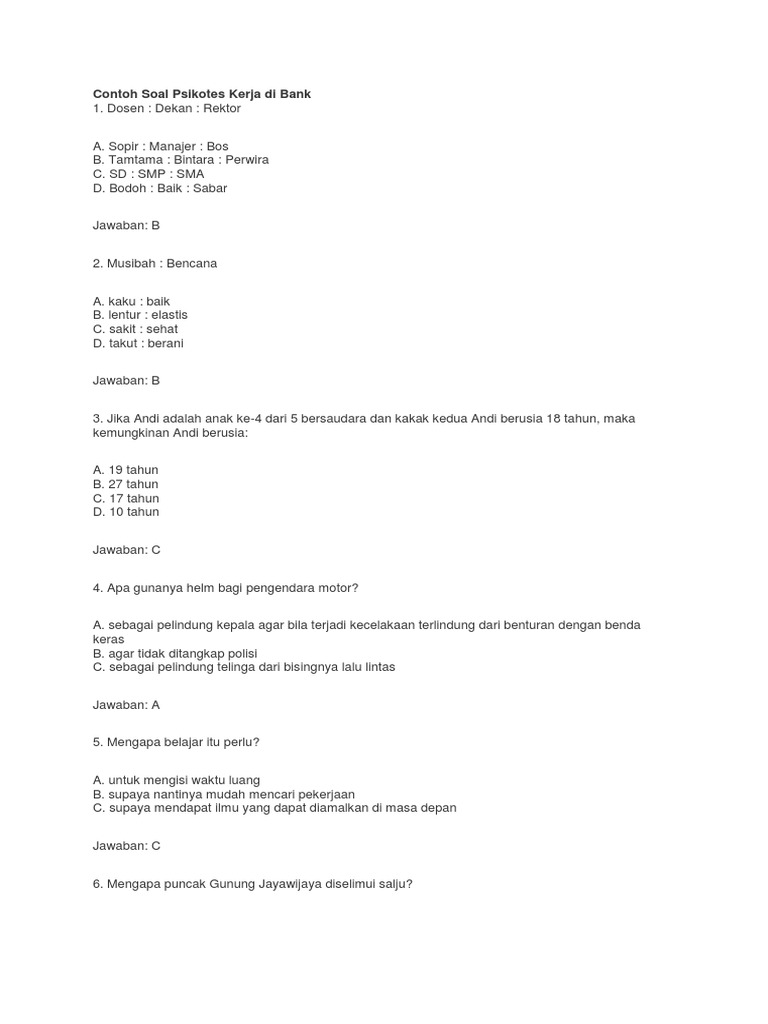 Contoh Soal Psikotes Kerja di Bank
1. Dosen : Dekan : Rektor

A. Sopir : Manajer : Bos
B. Tamtama : Bintara : Perwira
C. SD : SMP : SMA
D. Bodoh : Baik : Sabar

Jawaban: B

2. Musibah : Bencana

A. kaku : baik
B. lentur : elastis
C. sakit : sehat
D. takut : berani

Jawaban: B

3. Jika Andi adalah anak ke-4 dari 5 bersaudara dan kakak kedua Andi berusia 18 tahun, maka kemungkinan Andi berusia:

A. 19 tahun
B. 27 tahun
C. 17 tahun
D. 10 tahun

Jawaban: C

4. Apa gunanya helm bagi pengendara motor?

A. sebagai pelindung kepala agar bila terjadi kecelakaan terlindung dari benturan dengan benda keras
B. agar tidak ditangkap polisi
C. sebagai pelindung telinga dari bisingnya lalu lintas

Jawaban: A

5. Mengapa belajar itu perlu?

A. untuk mengisi waktu luang
B. supaya nantinya mudah mencari pekerjaan
C. supaya mendapat ilmu yang dapat diamalkan di masa depan

Jawaban: C

6. Mengapa puncak Gunung Jayawijaya diselimui salju?